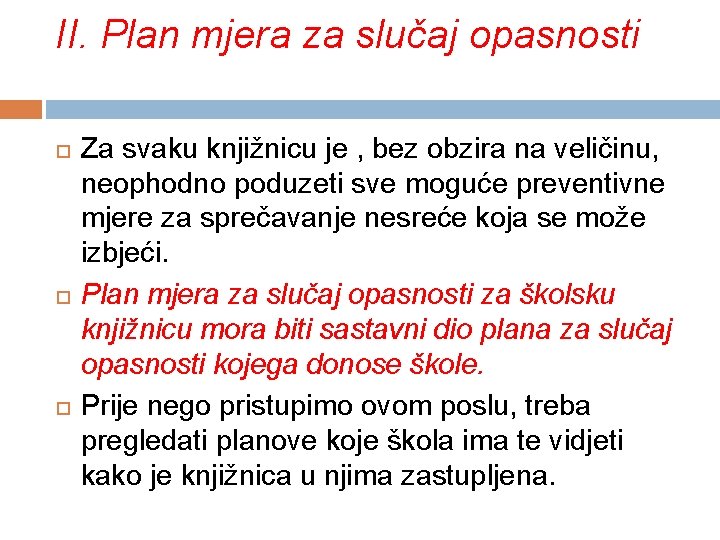 II. Plan mjera za slučaj opasnosti

Za svaku knjižnicu je , bez obzira na veličinu, neophodno poduzeti sve moguće preventivne mjere za sprečavanje nesreće koja se može izbjeći.

Plan mjera za slučaj opasnosti za školsku knjižnicu mora biti sastavni dio plana za slučaj opasnosti kojega donose škole.

Prije nego pristupimo ovom poslu, treba pregledati planove koje škola ima te vidjeti kako je knjižnica u njima zastupljena.